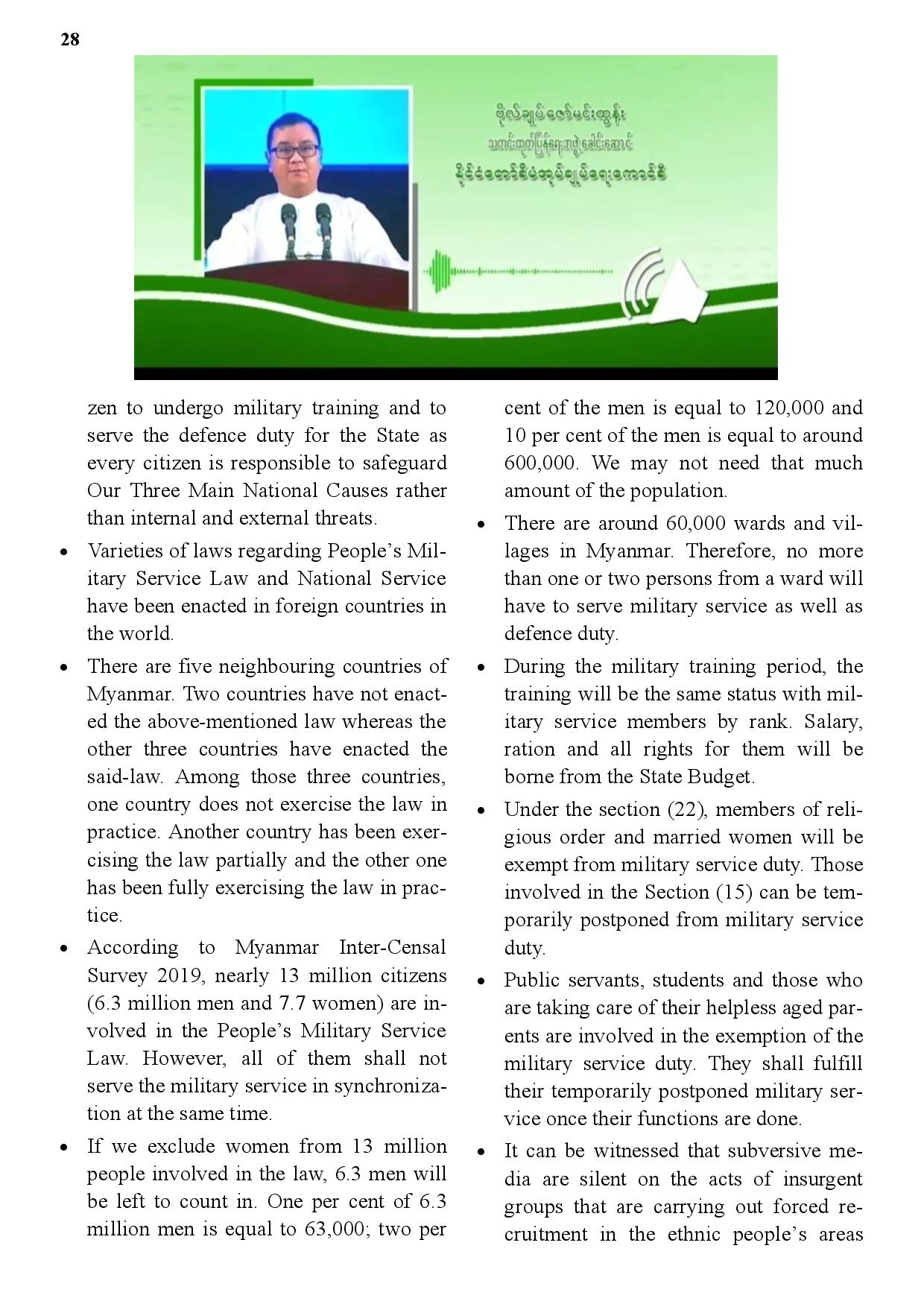 28

ဗိုလ်ချုပ်ဇော်မင်းထွန်း
သတင်းထုတ်ပြန်ရေးအဖွဲ့ခေါင်းဆောင်
နိုင်ငံတော်စီမံအုပ်ချုပ်ရေးကောင်စီ

zen to undergo military training and to serve the defence duty for the State as every citizen is responsible to safeguard Our Three Main National Causes rather than internal and external threats.

• Varieties of laws regarding People's Military Service Law and National Service have been enacted in foreign countries in the world.

• There are five neighbouring countries of Myanmar. Two countries have not enacted the above-mentioned law whereas the other three countries have enacted the said-law. Among those three countries, one country does not exercise the law in practice. Another country has been exercising the law partially and the other one has been fully exercising the law in practice.

• According to Myanmar Inter-Censal Survey 2019, nearly 13 million citizens (6.3 million men and 7.7 women) are involved in the People's Military Service Law. However, all of them shall not serve the military service in synchronization at the same time.

• If we exclude women from 13 million people involved in the law, 6.3 men will be left to count in. One per cent of 6.3 million men is equal to 63,000; two per cent of the men is equal to 120,000 and 10 per cent of the men is equal to around 600,000. We may not need that much amount of the population.

• There are around 60,000 wards and villages in Myanmar. Therefore, no more than one or two persons from a ward will have to serve military service as well as defence duty.

• During the military training period, the training will be the same status with military service members by rank. Salary, ration and all rights for them will be borne from the State Budget.

• Under the section (22), members of religious order and married women will be exempt from military service duty. Those involved in the Section (15) can be temporarily postponed from military service duty.

• Public servants, students and those who are taking care of their helpless aged parents are involved in the exemption of the military service duty. They shall fulfill their temporarily postponed military service once their functions are done.

• It can be witnessed that subversive media are silent on the acts of insurgent groups that are carrying out forced recruitment in the ethnic people's areas